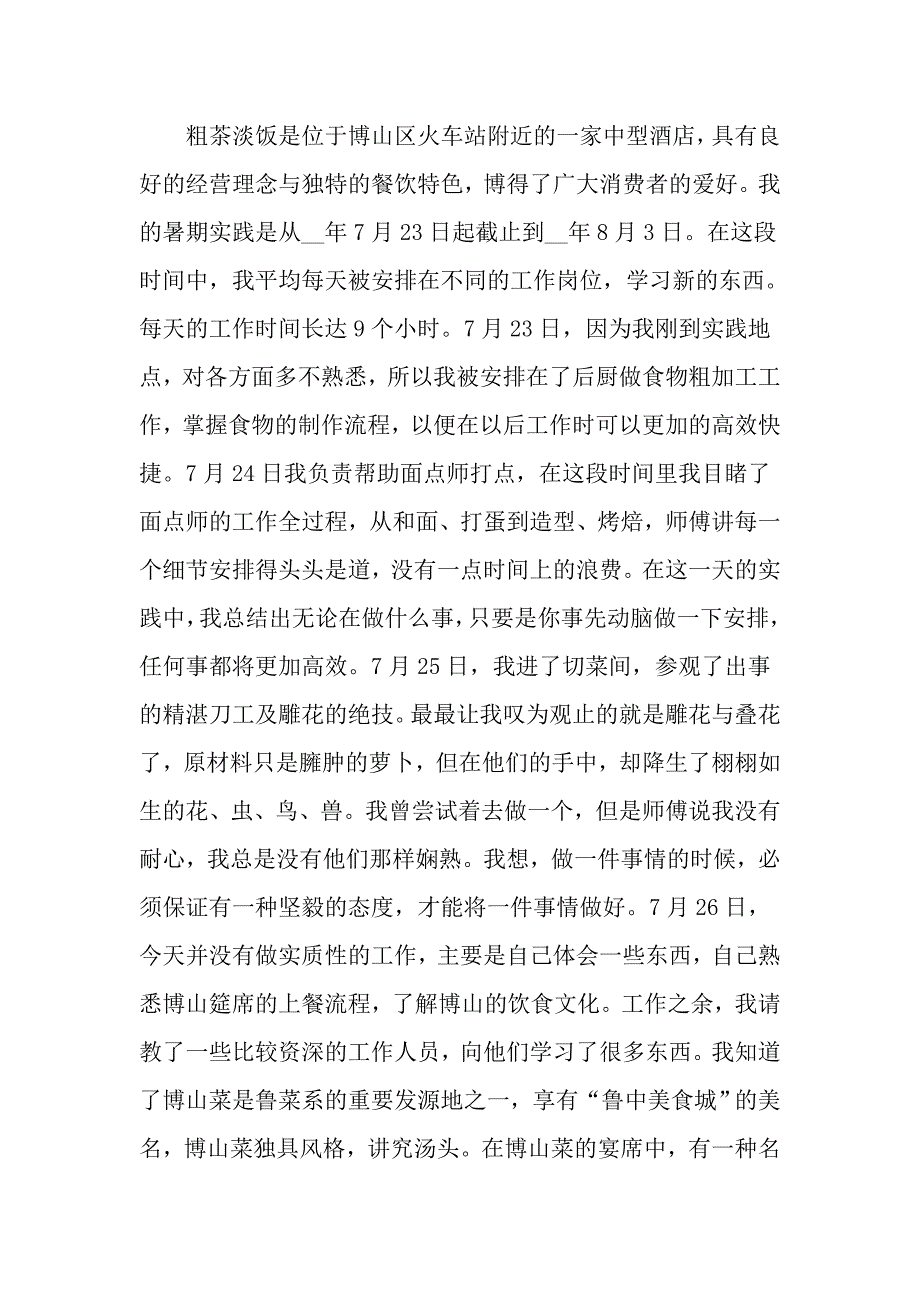 粗茶淡饭是位于博山区火车站附近的一家中型酒店，具有良好的经营理念与独特的餐饮特色，博得了广大消费者的爱好。我的暑期实践是从__年7月23日起截止到__年8月3日。在这段时间中，我平均每天被安排在不同的工作岗位，学习新的东西。每天的工作时间长达9个小时。7月23日，因为我刚到实践地点，对各方面多不熟悉，所以我被安排在了后厨做食物粗加工工作，掌握食物的制作流程，以便在以后工作时可以更加的高效快捷。7月24日我负责帮助面点师打点，在这段时间里我目睹了面点师的工作全过程，从和面、打蛋到造型、烤焙，师傅讲每一个细节安排得头头是道，没有一点时间上的浪费。在这一天的实践中，我总结出无论在做什么事，只要是你事先动脑做一下安排，任何事都将更加高效。7月25日，我进了切菜间，参观了出事的精湛刀工及雕花的绝技。最最让我叹为观止的就是雕花与叠花了，原材料只是臃肿的萝卜，但在他们的手中，却降生了栩栩如生的花、虫、鸟、兽。我曾尝试着去做一个，但是师傅说我没有耐心，我总是没有他们那样娴熟。我想，做一件事情的时候，必须保证有一种坚毅的态度，才能将一件事情做好。7月26日，今天并没有做实质性的工作，主要是自己体会一些东西，自己熟悉博山筵席的上餐流程，了解博山的饮食文化。工作之余，我请教了一些比较资深的工作人员，向他们学习了很多东西。我知道了博山菜是鲁菜系的重要发源地之一，享有“鲁中美食城”的美名，博山菜独具风格，讲究汤头。在博山菜的宴席中，有一种名